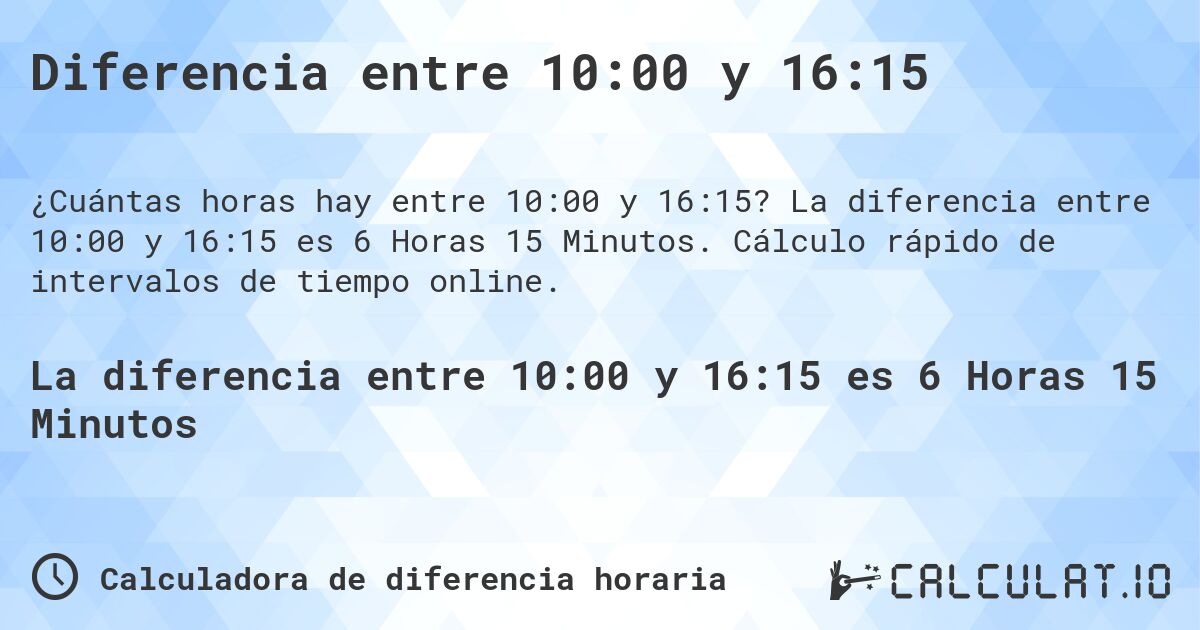 Diferencia entre 10:00 y 16:15

¿Cuántas horas hay entre 10:00 y 16:15? La diferencia entre 10:00 y 16:15 es 6 Horas 15 Minutos. Cálculo rápido de intervalos de tiempo online.

La diferencia entre 10:00 y 16:15 es 6 Horas 15 Minutos

Calculadora de diferencia horaria

CALCULAT.IO